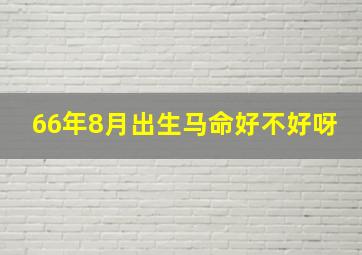 66年8月出生马命好不好呀